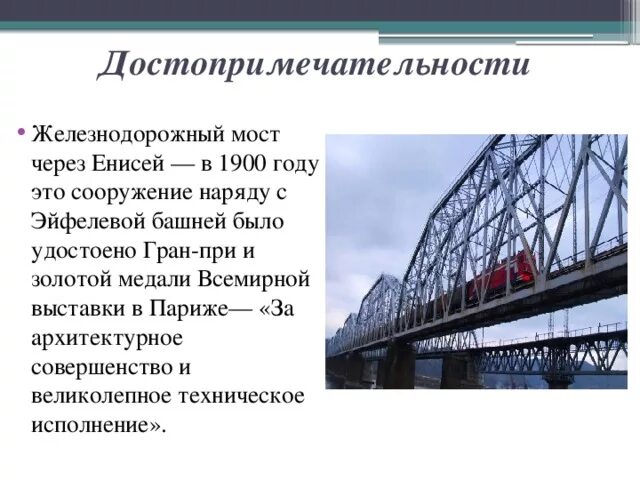 Достопримечательности

• Железнодорожный мост через Енисей — в 1900 году это сооружение наряду с Эйфелевой башней было удостоено Гран-при и золотой медали Всемирной выставки в Париже— «За архитектурное совершенство и великолепное техническое исполнение».